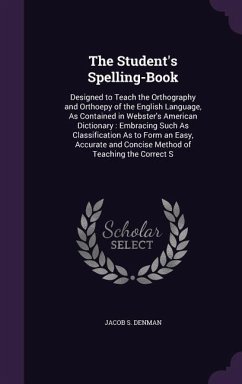 The Student's Spelling-Book

Designed to Teach the Orthography and Orthoepy of the English Language, As Contained in Webster's American Dictionary : Embracing Such As Classification As to Form an Easy, Accurate and Concise Method of Teaching the Correct S

Scholar
SELECT

JACOB S. DENMAN